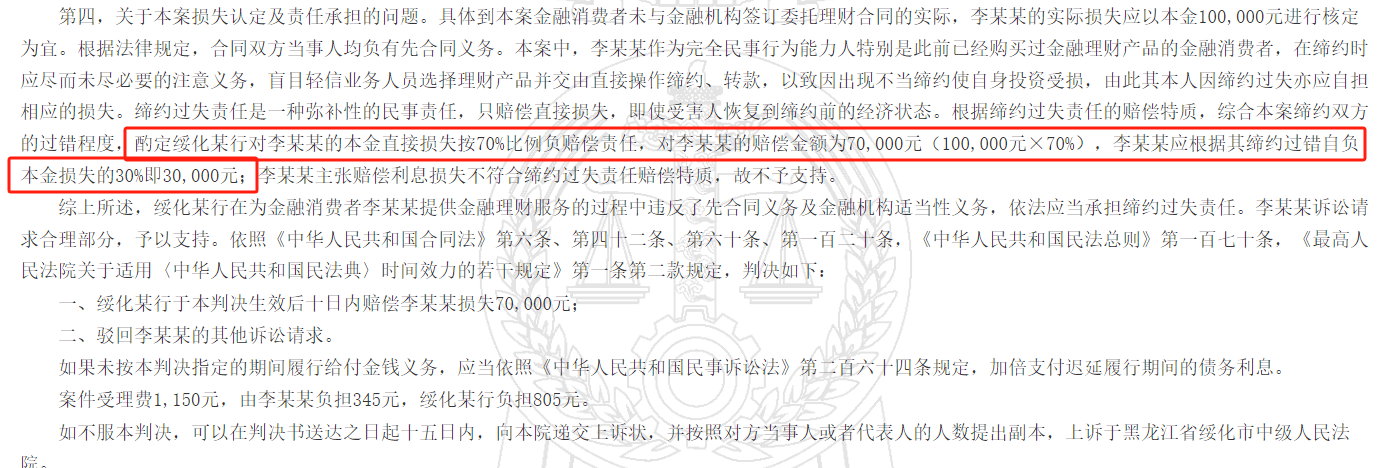 第四，关于本案损失认定及责任承担的问题。具体到本案金融消费者未与金融机构签订委托理财合同的实际，李某某的实际损失应以本金100,000元进行核定为宜。根据法律规定，合同双方当事人均负有先合同义务。本案中，李某某作为完全民事行为能力人特别是此前已经购买过金融理财产品的金融消费者，在缔约时应尽而未尽必要的注意义务，盲目轻信业务人员选择理财产品并交由直接操作缔约、转款，以致因出现不当缔约使自身投资受损，由此其本人因缔约过失亦应自担相应的损失。缔约过失责任是一种弥补性的民事责任，只赔偿直接损失，即使受害人恢复到缔约前的经济状态。根据缔约过失责任的赔偿特质，综合本案缔约双方的过错程度，酌定绥化某行对李某某的本金直接损失按70%比例负赔偿责任，对李某某的赔偿金额为70,000元（100,000元×70%），李某某应根据其缔约过错自负本金损失的30%即30,000元；李某某主张赔偿利息损失不符合缔约过失责任赔偿特质，故不予支持。

综上所述，绥化某行在为金融消费者李某某提供金融理财服务的过程中违反了先合同义务及金融机构适当性义务，依法应当承担缔约过失责任。李某某诉讼请求合理部分，予以支持。依照《中华人民共和国合同法》第六条、第四十二条、第六十条、第一百二十条，《中华人民共和国民法总则》第一百七十条，《最高人民法院关于适用〈中华人民共和国民法典〉时间效力的若干规定》第一条第二款规定，判决如下：

一、绥化某行于本判决生效后十日内赔偿李某某损失70,000元；

二、驳回李某某的其他诉讼请求。

如果未按本判决指定的期间履行给付金钱义务，应当依照《中华人民共和国民事诉讼法》第二百六十四条规定，加倍支付迟延履行期间的债务利息。

案件受理费1,150元，由李某某负担345元，绥化某行负担805元。

如不服本判决，可以在判决书送达之日起十五日内，向本院递交上诉状，并按照对方当事人或者代表人的人数提出副本，上诉于黑龙江省绥化市中级人民法院。